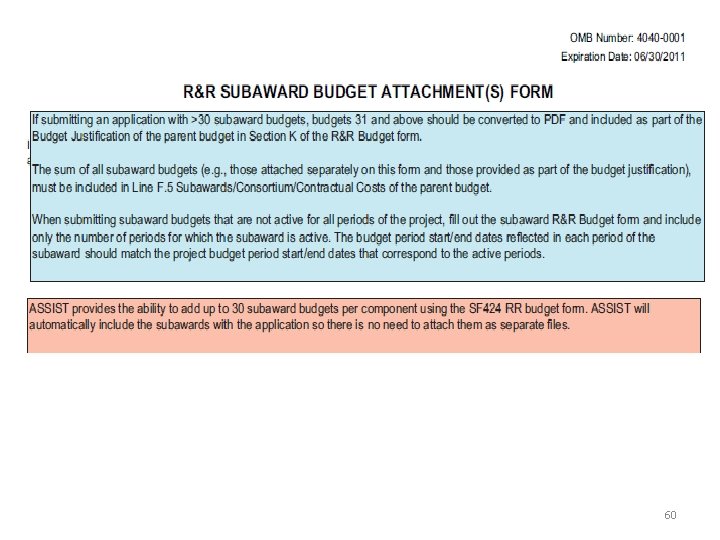 OMB Number: 4040-0001
Expiration Date: 06/30/2011

R&R SUBAWARD BUDGET ATTACHMENT(S) FORM

If submitting an application with >30 subaward budgets, budgets 31 and above should be converted to PDF and included as part of the Budget Justification of the parent budget in Section K of the R&R Budget form.

The sum of all subaward budgets (e.g., those attached separately on this form and those provided as part of the budget justification), must be included in Line F.5 Subawards/Consortium/Contractual Costs of the parent budget.

When submitting subaward budgets that are not active for all periods of the project, fill out the subaward R&R Budget form and include only the number of periods for which the subaward is active. The budget period start/end dates reflected in each period of the subaward should match the project budget period start/end dates that correspond to the active periods.

ASSIST provides the ability to add up to 30 subaward budgets per component using the SF424 RR budget form. ASSIST will automatically include the subawards with the application so there is no need to attach them as separate files.

60